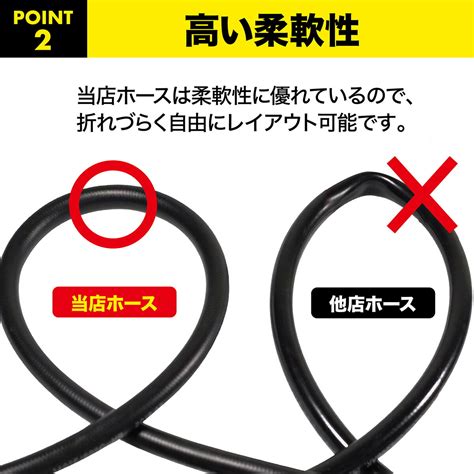 POINT 2

高い柔軟性

当店ホースは柔軟性に優れているので、折れづらく自由にレイアウト可能です。

当店ホース

他店ホース